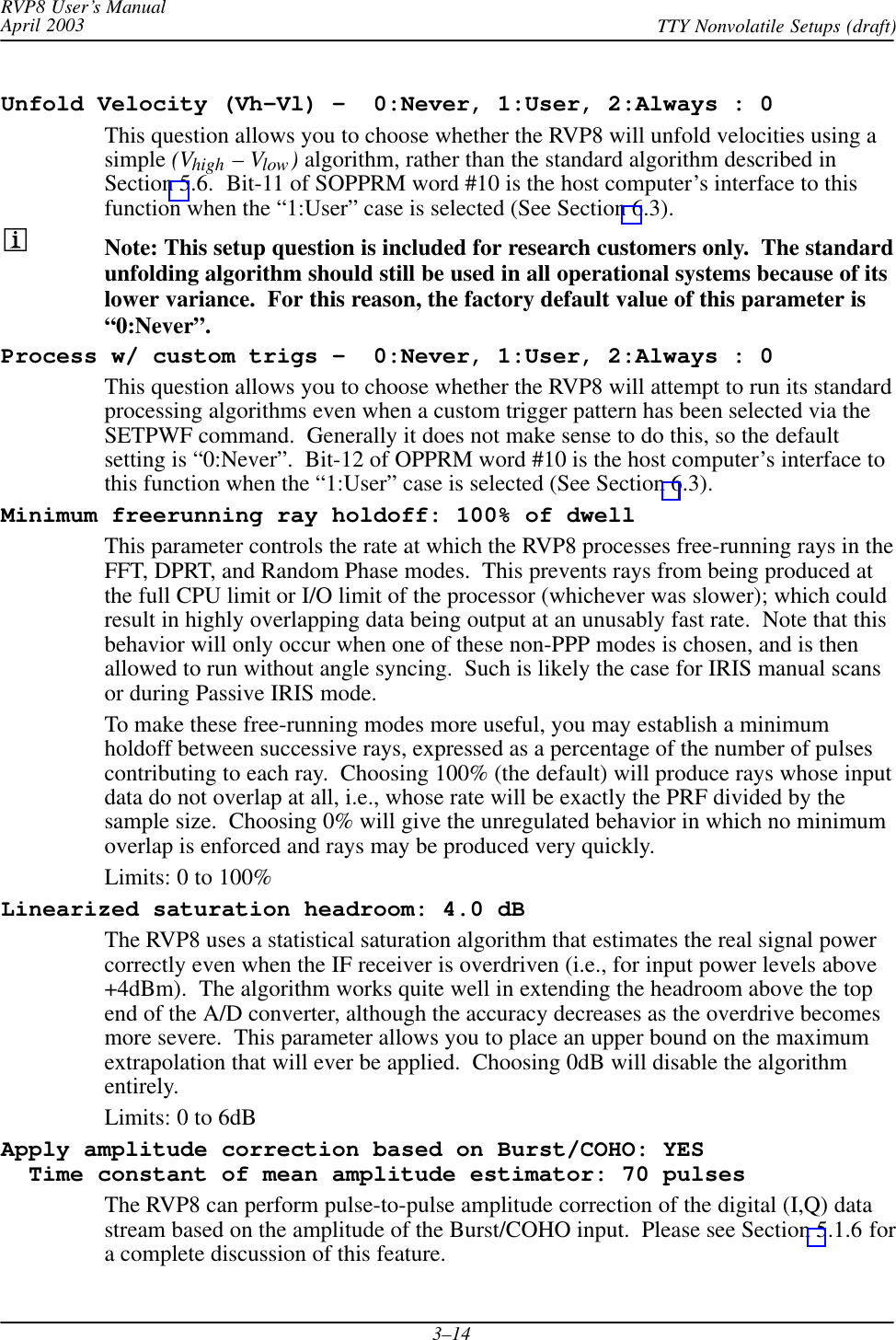 RVP8 User's Manual
April 2003

TTY Nonvolatile Setups (draft)

Unfold Velocity (Vh–Vl) – 0:Never, 1:User, 2:Always : 0

This question allows you to choose whether the RVP8 will unfold velocities using a simple $(V_{high} - V_{low})$ algorithm, rather than the standard algorithm described in Section 5.6. Bit-11 of SOPPRM word #10 is the host computer's interface to this function when the "1:User" case is selected (See Section 6.3).

i

Note: This setup question is included for research customers only. The standard unfolding algorithm should still be used in all operational systems because of its lower variance. For this reason, the factory default value of this parameter is "0:Never".

Process w/ custom trigs – 0:Never, 1:User, 2:Always : 0

This question allows you to choose whether the RVP8 will attempt to run its standard processing algorithms even when a custom trigger pattern has been selected via the SETPWF command. Generally it does not make sense to do this, so the default setting is "0:Never". Bit-12 of OPPRM word #10 is the host computer's interface to this function when the "1:User" case is selected (See Section 6.3).

Minimum freerunning ray holdoff: 100% of dwell

This parameter controls the rate at which the RVP8 processes free-running rays in the FFT, DPRT, and Random Phase modes. This prevents rays from being produced at the full CPU limit or I/O limit of the processor (whichever was slower); which could result in highly overlapping data being output at an unusably fast rate. Note that this behavior will only occur when one of these non-PPP modes is chosen, and is then allowed to run without angle syncing. Such is likely the case for IRIS manual scans or during Passive IRIS mode.

To make these free-running modes more useful, you may establish a minimum holdoff between successive rays, expressed as a percentage of the number of pulses contributing to each ray. Choosing 100% (the default) will produce rays whose input data do not overlap at all, i.e., whose rate will be exactly the PRF divided by the sample size. Choosing 0% will give the unregulated behavior in which no minimum overlap is enforced and rays may be produced very quickly.

Limits: 0 to 100%

Linearized saturation headroom: 4.0 dB

The RVP8 uses a statistical saturation algorithm that estimates the real signal power correctly even when the IF receiver is overdriven (i.e., for input power levels above +4dBm). The algorithm works quite well in extending the headroom above the top end of the A/D converter, although the accuracy decreases as the overdrive becomes more severe. This parameter allows you to place an upper bound on the maximum extrapolation that will ever be applied. Choosing 0dB will disable the algorithm entirely.

Limits: 0 to 6dB

Apply amplitude correction based on Burst/COHO: YES
Time constant of mean amplitude estimator: 70 pulses

The RVP8 can perform pulse-to-pulse amplitude correction of the digital (I,Q) data stream based on the amplitude of the Burst/COHO input. Please see Section 5.1.6 for a complete discussion of this feature.

3–14